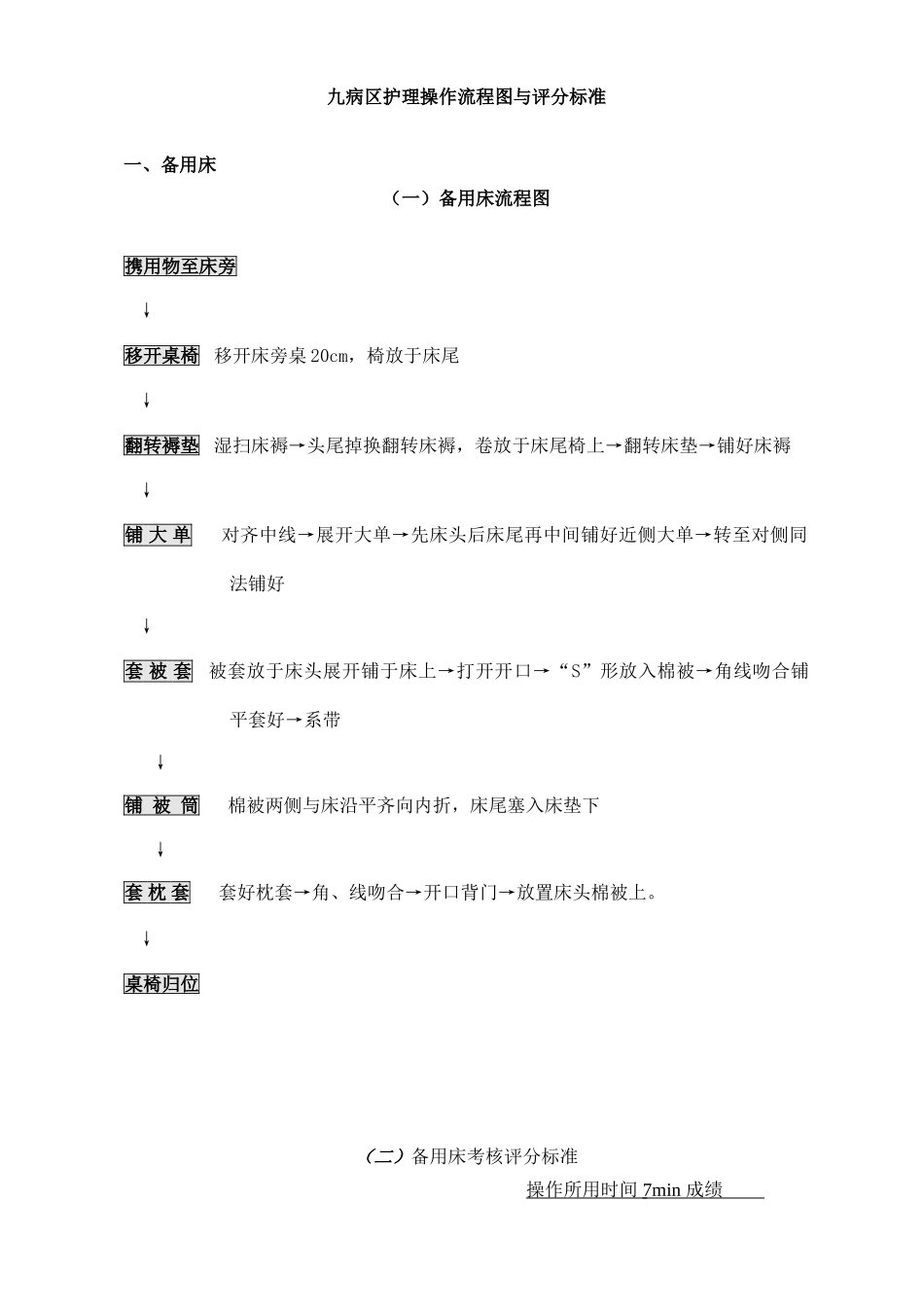 九病区护理操作流程图与评分标准

一、备用床

（一）备用床流程图

携用物至床旁

↓

移开桌椅 移开床旁桌20cm，椅放于床尾

↓

翻转褥垫 湿扫床褥→头尾掉换翻转床褥，卷放于床尾椅上→翻转床垫→铺好床褥

↓

铺 大 单 对齐中线→展开大单→先床头后床尾再中间铺好近侧大单→转至对侧同法铺好

↓

套 被 套 被套放于床头展开铺于床上→打开开口→“S”形放入棉被→角线吻合铺平套好→系带

↓

铺 被 筒 棉被两侧与床沿平齐向内折，床尾塞入床垫下

↓

套 枕 套 套好枕套→角、线吻合→开口背门→放置床头棉被上。

↓

桌椅归位

（二）备用床考核评分标准

操作所用时间 7min 成绩